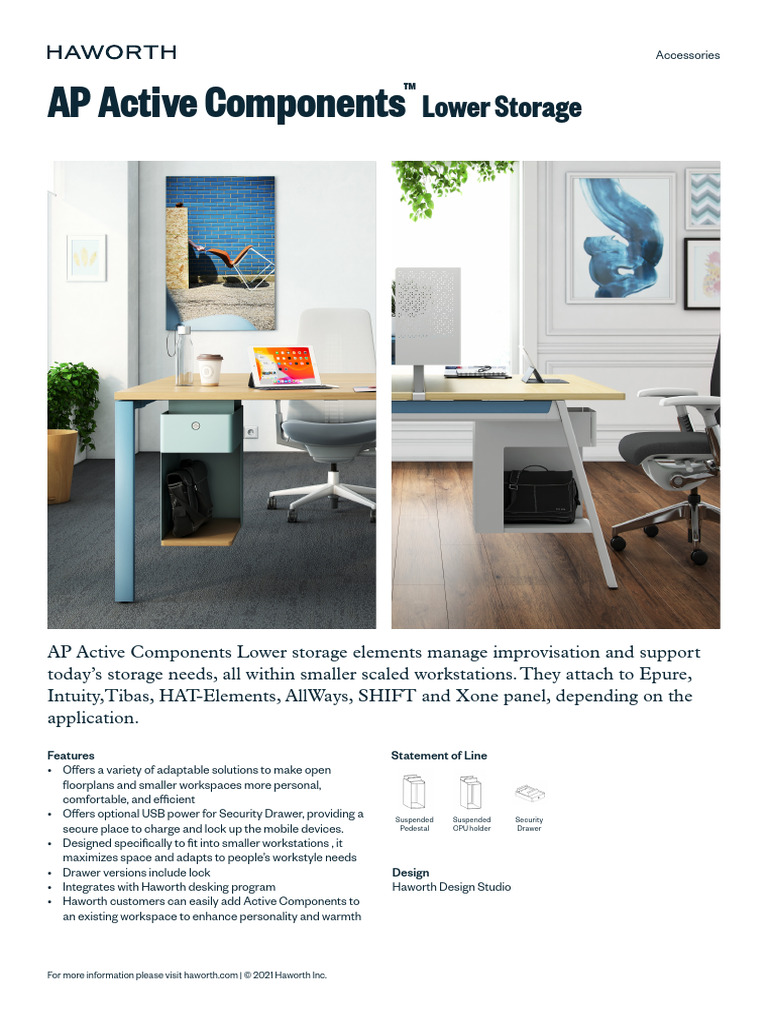 HAWORTH

Accessories

AP Active Components™ Lower Storage

AP Active Components Lower storage elements manage improvisation and support today's storage needs, all within smaller scaled workstations. They attach to Epure, Intuity, Tibas, HAT-Elements, AllWays, SHIFT and Xone panel, depending on the application.

Features
• Offers a variety of adaptable solutions to make open floorplans and smaller workspaces more personal, comfortable, and efficient
• Offers optional USB power for Security Drawer, providing a secure place to charge and lock up the mobile devices.
• Designed specifically to fit into smaller workstations , it maximizes space and adapts to people's workstyle needs
• Drawer versions include lock
• Integrates with Haworth desking program
• Haworth customers can easily add Active Components to an existing workspace to enhance personality and warmth

Statement of Line

Suspended Pedestal

Suspended CPU holder

Security Drawer

Design
Haworth Design Studio

For more information please visit haworth.com | © 2021 Haworth Inc.